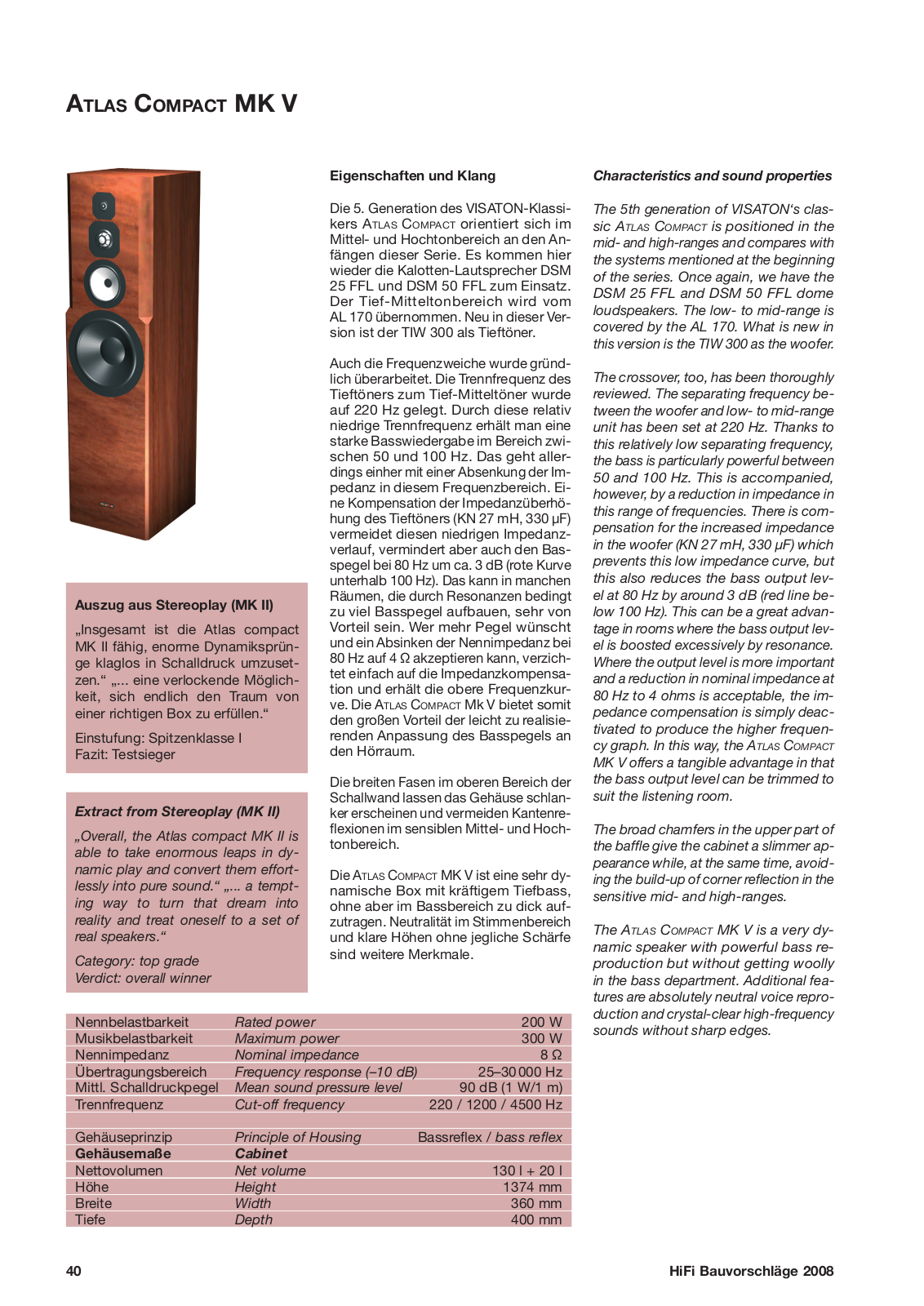 ATLAS COMPACT MK V

Auszug aus Stereoplay (MK II)

„Insgesamt ist die Atlas compact MK II fähig, enorme Dynamiksprünge klaglos in Schalldruck umzusetzen.“ „... eine verlockende Möglichkeit, sich endlich den Traum von einer richtigen Box zu erfüllen.“

Einstufung: Spitzenklasse I
Fazit: Testsieger

Extract from Stereoplay (MK II)

„Overall, the Atlas compact MK II is able to take enormous leaps in dynamic play and convert them effortlessly into pure sound.“ „... a tempting way to turn that dream into reality and treat oneself to a set of real speakers.“

Category: top grade
Verdict: overall winner

Eigenschaften und Klang

Die 5. Generation des VISATON-Klassikers ATLAS COMPACT orientiert sich im Mittel- und Hochtonbereich an den Anfängen dieser Serie. Es kommen hier wieder die Kalotten-Lautsprecher DSM 25 FFL und DSM 50 FFL zum Einsatz. Der Tief-Mitteltonbereich wird vom AL 170 übernommen. Neu in dieser Version ist der TIW 300 als Tieftöner.

Auch die Frequenzweiche wurde gründlich überarbeitet. Die Trennfrequenz des Tieftöners zum Tief-Mitteltöner wurde auf 220 Hz gelegt. Durch diese relativ niedrige Trennfrequenz erhält man eine starke Basswiedergabe im Bereich zwischen 50 und 100 Hz. Das geht allerdings einher mit einer Absenkung der Impedanz in diesem Frequenzbereich. Eine Kompensation der Impedanzüberhöhung des Tieftöners (KN 27 mH, 330 µF) vermeidet diesen niedrigen Impedanzverlauf, vermindert aber auch den Basspegel bei 80 Hz um ca. 3 dB (rote Kurve unterhalb 100 Hz). Das kann in manchen Räumen, die durch Resonanzen bedingt zu viel Basspegel aufbauen, sehr von Vorteil sein. Wer mehr Pegel wünscht und ein Absinken der Nennimpedanz bei 80 Hz auf 4 Ω akzeptieren kann, verzichtet einfach auf die Impedanzkompensation und erhält die obere Frequenzkurve. Die ATLAS COMPACT Mk V bietet somit den großen Vorteil der leicht zu realisierenden Anpassung des Basspegels an den Hörraum.

Die breiten Fasen im oberen Bereich der Schallwand lassen das Gehäuse schlanker erscheinen und vermeiden Kantenreflexionen im sensiblen Mittel- und Hochtonbereich.

Die ATLAS COMPACT MK V ist eine sehr dynamische Box mit kräftigem Tiefbass, ohne aber im Bassbereich zu dick aufzutragen. Neutralität im Stimmenbereich und klare Höhen ohne jegliche Schärfe sind weitere Merkmale.

Characteristics and sound properties

The 5th generation of VISATON's classic ATLAS COMPACT is positioned in the mid- and high-ranges and compares with the systems mentioned at the beginning of the series. Once again, we have the DSM 25 FFL and DSM 50 FFL dome loudspeakers. The low- to mid-range is covered by the AL 170. What is new in this version is the TIW 300 as the woofer.

The crossover, too, has been thoroughly reviewed. The separating frequency between the woofer and low- to mid-range unit has been set at 220 Hz. Thanks to this relatively low separating frequency, the bass is particularly powerful between 50 and 100 Hz. This is accompanied, however, by a reduction in impedance in this range of frequencies. There is compensation for the increased impedance in the woofer (KN 27 mH, 330 µF) which prevents this low impedance curve, but this also reduces the bass output level at 80 Hz by around 3 dB (red line below 100 Hz). This can be a great advantage in rooms where the bass output level is boosted excessively by resonance. Where the output level is more important and a reduction in nominal impedance at 80 Hz to 4 ohms is acceptable, the impedance compensation is simply deactivated to produce the higher frequency graph. In this way, the ATLAS COMPACT MK V offers a tangible advantage in that the bass output level can be trimmed to suit the listening room.

The broad chamfers in the upper part of the baffle give the cabinet a slimmer appearance while, at the same time, avoiding the build-up of corner reflection in the sensitive mid- and high-ranges.

The ATLAS COMPACT MK V is a very dynamic speaker with powerful bass reproduction but without getting woolly in the bass department. Additional features are absolutely neutral voice reproduction and crystal-clear high-frequency sounds without sharp edges.

| Nennbelastbarkeit | Rated power | 200 W |
|---|---|---|
| Musikbelastbarkeit | Maximum power | 300 W |
| Nennimpedanz | Nominal impedance | 8 Ω |
| Übertragungsbereich | Frequency response (–10 dB) | 25–30 000 Hz |
| Mittl. Schalldruckpegel | Mean sound pressure level | 90 dB (1 W/1 m) |
| Trennfrequenz | Cut-off frequency | 220 / 1200 / 4500 Hz |
| | | |
| Gehäuseprinzip | Principle of Housing | Bassreflex / bass reflex |
| Gehäusemaße | Cabinet | |
| Nettovolumen | Net volume | 130 l + 20 l |
| Höhe | Height | 1374 mm |
| Breite | Width | 360 mm |
| Tiefe | Depth | 400 mm |

40 HiFi Bauvorschläge 2008